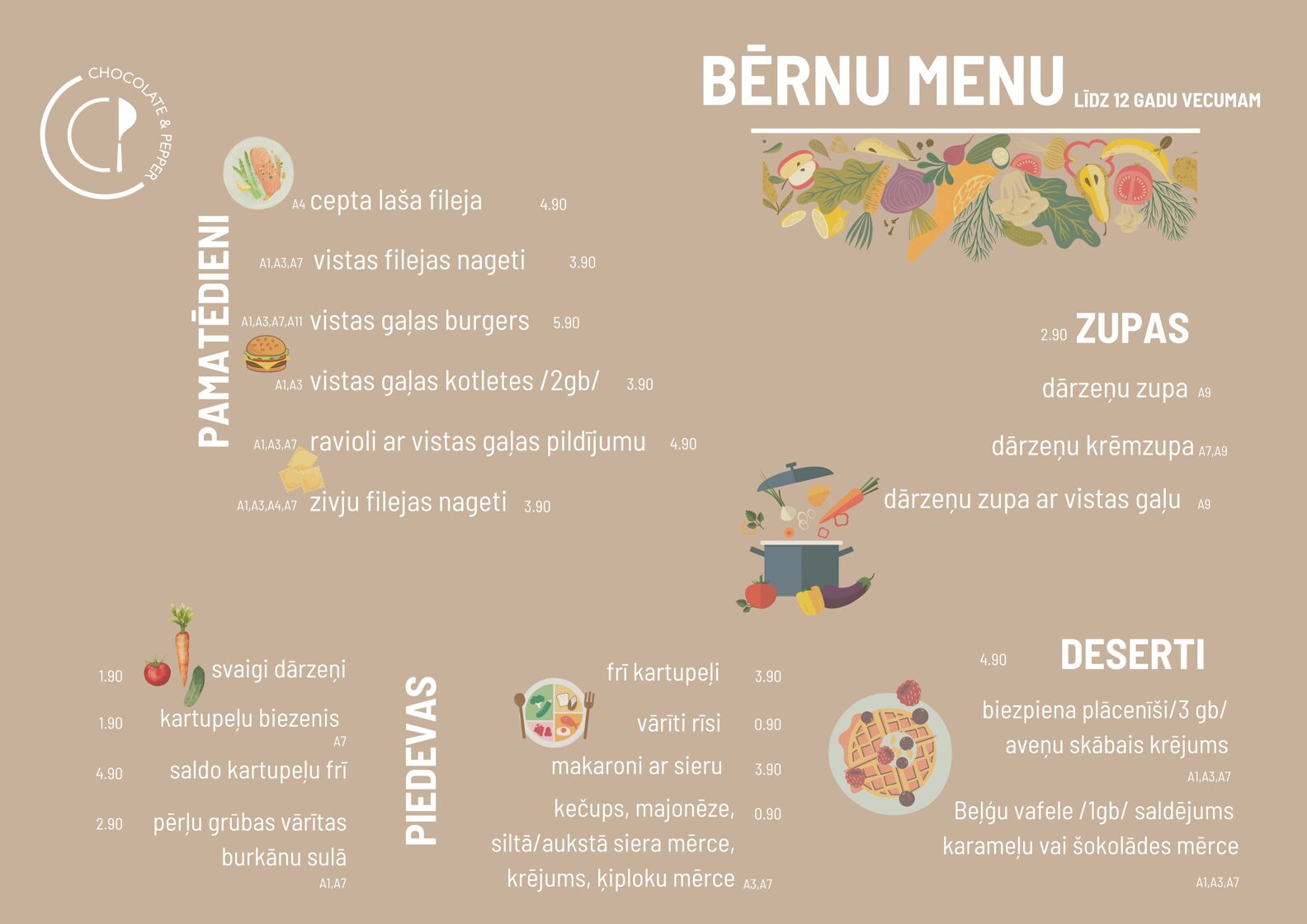 CHOCOLATE & PEPPER

BĒRNU MENU LĪDZ 12 GADU VECUMAM

PAMATĒDIENI

A4 cepta laša fileja 4.90

A1,A3,A7 vistas filejas nageti 3.90

A1,A3,A7,A11 vistas gaļas burgers 5.90

A1,A3 vistas gaļas kotletes /2gb/ 3.90

A1,A3,A7 ravioli ar vistas gaļas pildījumu 4.90

A1,A3,A4,A7 zivju filejas nageti 3.90

2.90 ZUPAS

dārzeņu zupa A9

dārzeņu krēmzupa A7,A9

dārzeņu zupa ar vistas gaļu A9

PIEDEVAS

1.90 svaigi dārzeņi

1.90 kartupeļu biezenis A7

4.90 saldo kartupeļu frī

2.90 pērļu grūbas vārītas burkānu sulā A1,A7

frī kartupeļi 3.90

vārīti rīsi 0.90

makaroni ar sieru 3.90

kečups, majonēze, siltā/aukstā siera mērce, krējums, ķiploku mērce A3,A7 0.90

4.90 DESERTI

biezpiena plācenīši/3 gb/ aveņu skābais krējums A1,A3,A7

Beļģu vafele /1gb/ saldējums karameļu vai šokolādes mērce A1,A3,A7